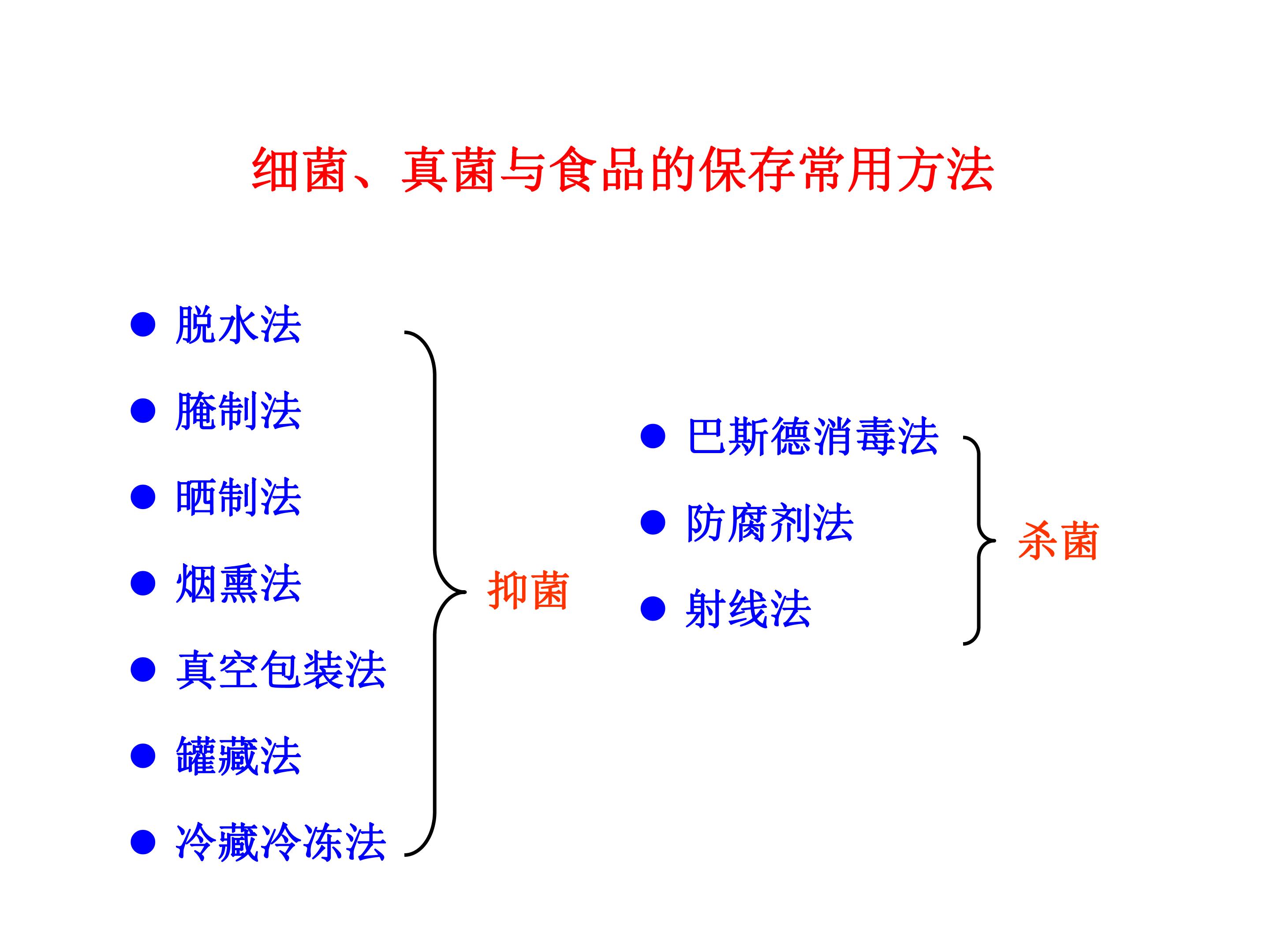 细菌、真菌与食品的保存常用方法

• 脱水法
• 腌制法
• 晒制法
• 烟熏法
• 真空包装法
• 罐藏法
• 冷藏冷冻法

抑菌

• 巴斯德消毒法
• 防腐剂法
• 射线法

杀菌